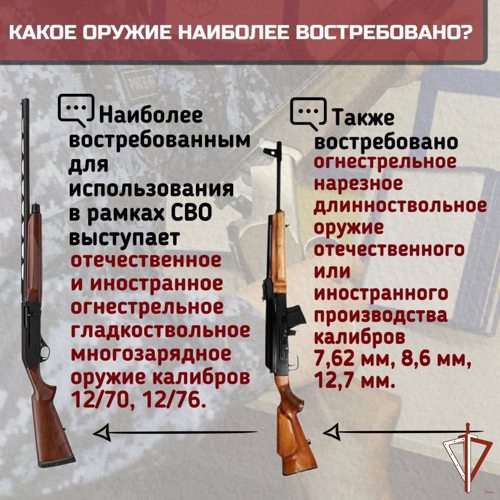 КАКОЕ ОРУЖИЕ НАИБОЛЕЕ ВОСТРЕБОВАНО?

Наиболее востребованным для использования в рамках СВО выступает отечественное и иностранное огнестрельное гладкоствольное многозарядное оружие калибров 12/70, 12/76.

Также востребовано огнестрельное нарезное длинноствольное оружие отечественного или иностранного производства калибров 7,62 мм, 8,6 мм, 12,7 мм.